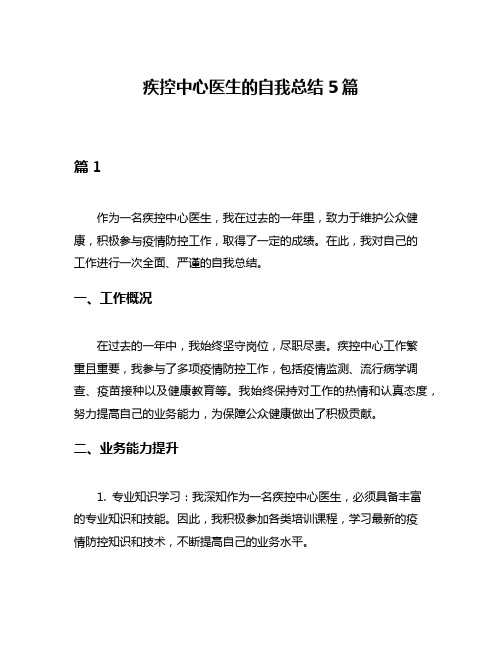 疾控中心医生的自我总结 5 篇

篇 1

作为一名疾控中心医生，我在过去的一年里，致力于维护公众健康，积极参与疫情防控工作，取得了一定的成绩。在此，我对自己的工作进行一次全面、严谨的自我总结。

一、工作概况

在过去的一年中，我始终坚守岗位，尽职尽责。疾控中心工作繁重且重要，我参与了多项疫情防控工作，包括疫情监测、流行病学调查、疫苗接种以及健康教育等。我始终保持对工作的热情和认真态度，努力提高自己的业务能力，为保障公众健康做出了积极贡献。

二、业务能力提升

1. 专业知识学习：我深知作为一名疾控中心医生，必须具备丰富的专业知识和技能。因此，我积极参加各类培训课程，学习最新的疫情防控知识和技术，不断提高自己的业务水平。